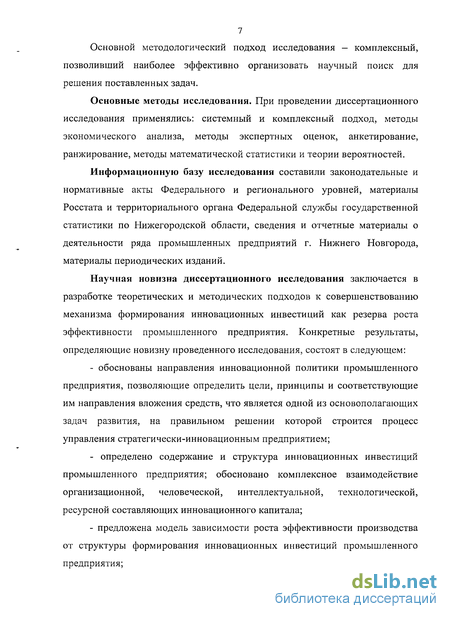 7

Основной методологический подход исследования – комплексный, позволивший наиболее эффективно организовать научный поиск для решения поставленных задач.

Основные методы исследования. При проведении диссертационного исследования применялись: системный и комплексный подход, методы экономического анализа, методы экспертных оценок, анкетирование, ранжирование, методы математической статистики и теории вероятностей.

Информационную базу исследования составили законодательные и нормативные акты Федерального и регионального уровней, материалы Росстата и территориального органа Федеральной службы государственной статистики по Нижегородской области, сведения и отчетные материалы о деятельности ряда промышленных предприятий г. Нижнего Новгорода, материалы периодических изданий.

Научная новизна диссертационного исследования заключается в разработке теоретических и методических подходов к совершенствованию механизма формирования инновационных инвестиций как резерва роста эффективности промышленного предприятия. Конкретные результаты, определяющие новизну проведенного исследования, состоят в следующем:

- обоснованы направления инновационной политики промышленного предприятия, позволяющие определить цели, принципы и соответствующие им направления вложения средств, что является одной из основополагающих задач развития, на правильном решении которой строится процесс управления стратегически-инновационным предприятием;

- определено содержание и структура инновационных инвестиций промышленного предприятия; обосновано комплексное взаимодействие организационной, человеческой, интеллектуальной, технологической, ресурсной составляющих инновационного капитала;

- предложена модель зависимости роста эффективности производства от структуры формирования инновационных инвестиций промышленного предприятия;

dsLib.net
библиотека диссертаций